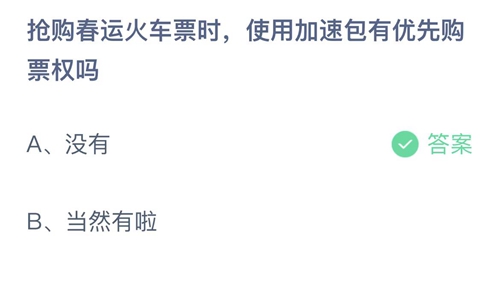 抢购春运火车票时，使用加速包有优先购票权吗

A、没有

答案

B、当然有啦